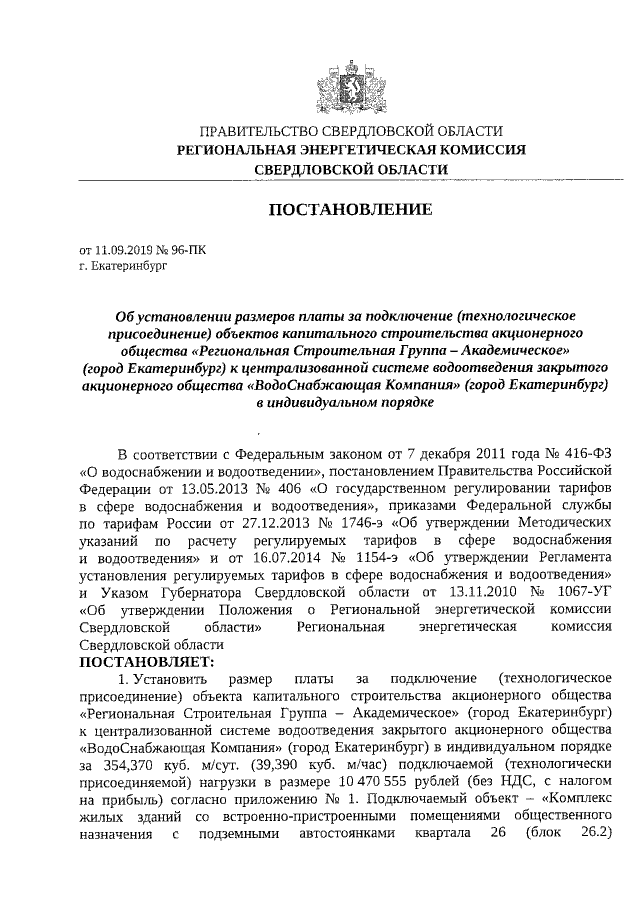 ПРАВИТЕЛЬСТВО СВЕРДЛОВСКОЙ ОБЛАСТИ
РЕГИОНАЛЬНАЯ ЭНЕРГЕТИЧЕСКАЯ КОМИССИЯ
СВЕРДЛОВСКОЙ ОБЛАСТИ

ПОСТАНОВЛЕНИЕ

от 11.09.2019 № 96-ПК
г. Екатеринбург

Об установлении размеров платы за подключение (технологическое присоединение) объектов капитального строительства акционерного общества «Региональная Строительная Группа – Академическое» (город Екатеринбург) к централизованной системе водоотведения закрытого акционерного общества «ВодоСнабжающая Компания» (город Екатеринбург) в индивидуальном порядке

В соответствии с Федеральным законом от 7 декабря 2011 года № 416-ФЗ «О водоснабжении и водоотведении», постановлением Правительства Российской Федерации от 13.05.2013 № 406 «О государственном регулировании тарифов в сфере водоснабжения и водоотведения», приказами Федеральной службы по тарифам России от 27.12.2013 № 1746-э «Об утверждении Методических указаний по расчету регулируемых тарифов в сфере водоснабжения и водоотведения» и от 16.07.2014 № 1154-э «Об утверждении Регламента установления регулируемых тарифов в сфере водоснабжения и водоотведения» и Указом Губернатора Свердловской области от 13.11.2010 № 1067-УГ «Об утверждении Положения о Региональной энергетической комиссии Свердловской области» Региональная энергетическая комиссия Свердловской области
ПОСТАНОВЛЯЕТ:

1. Установить размер платы за подключение (технологическое присоединение) объекта капитального строительства акционерного общества «Региональная Строительная Группа – Академическое» (город Екатеринбург) к централизованной системе водоотведения закрытого акционерного общества «ВодоСнабжающая Компания» (город Екатеринбург) в индивидуальном порядке за 354,370 куб. м/сут. (39,390 куб. м/час) подключаемой (технологически присоединяемой) нагрузки в размере 10 470 555 рублей (без НДС, с налогом на прибыль) согласно приложению № 1. Подключаемый объект – «Комплекс жилых зданий со встроенно-пристроенными помещениями общественного назначения с подземными автостоянками квартала 26 (блок 26.2)